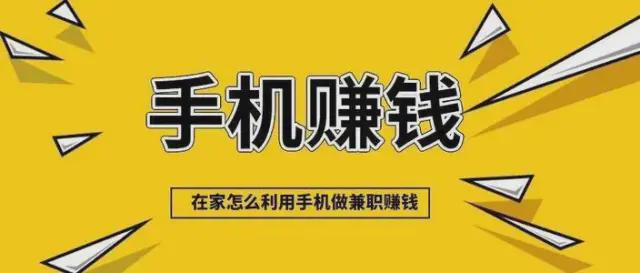 手机赚钱

在家怎么利用手机做兼职赚钱